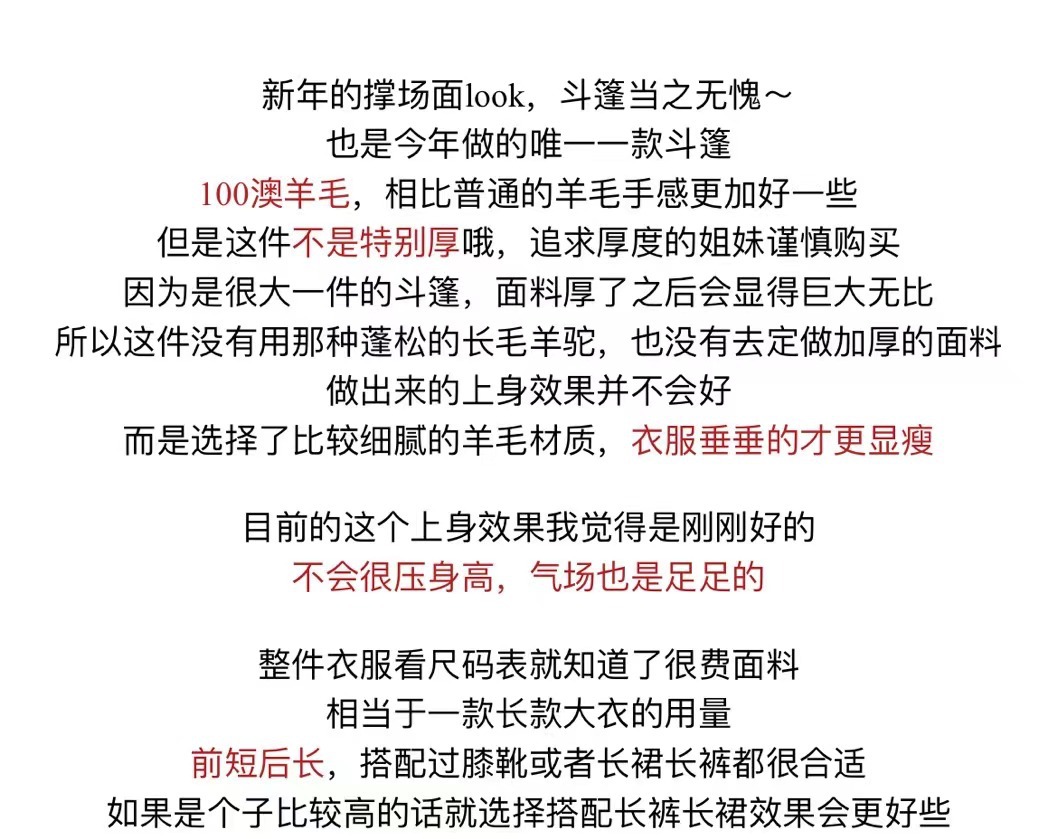 新年的撑场面look，斗篷当之无愧～
也是今年做的唯一一款斗篷
100澳羊毛，相比普通的羊毛手感更加好一些
但是这件不是特别厚哦，追求厚度的姐妹谨慎购买
因为是很大一件的斗篷，面料厚了之后会显得巨大无比
所以这件没有用那种蓬松的长毛羊驼，也没有去定做加厚的面料
做出来的上身效果并不会好
而是选择了比较细腻的羊毛材质，衣服垂垂的才更显瘦

目前的这个上身效果我觉得是刚刚好的
不会很压身高，气场也是足足的

整件衣服看尺码表就知道了很费面料
相当于一款长款大衣的用量
前短后长，搭配过膝靴或者长裙长裤都很合适
如果是个子比较高的话就选择搭配长裤长裙效果会更好些